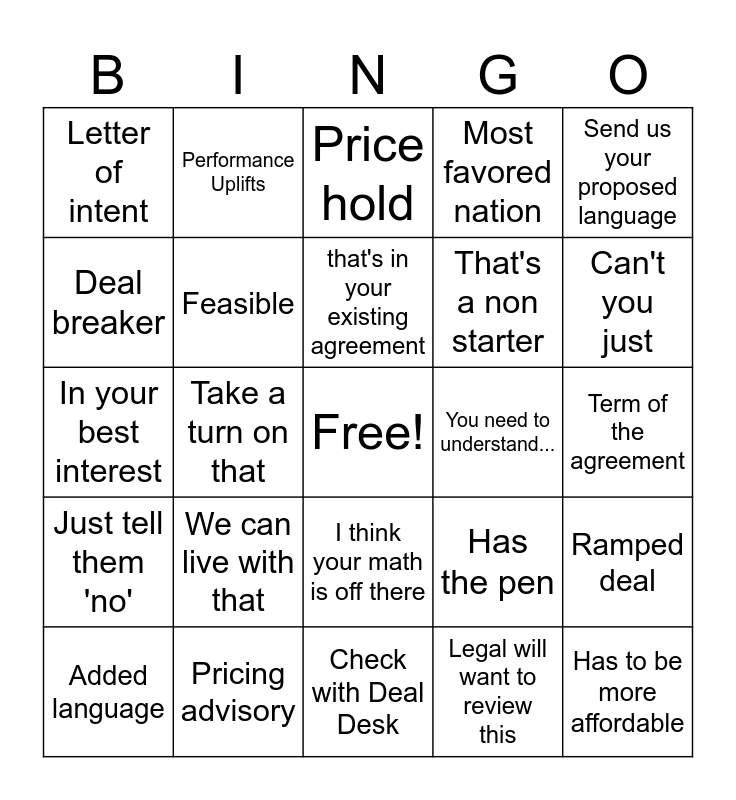 | B | I | N | G | O |
|---|---|---|---|---|
| Letter of intent | Performance Uplifts | Price hold | Most favored nation | Send us your proposed language |
| Deal breaker | Feasible | that's in your existing agreement | That's a non starter | Can't you just |
| In your best interest | Take a turn on that | Free! | You need to understand... | Term of the agreement |
| Just tell them 'no' | We can live with that | I think your math is off there | Has the pen | Ramped deal |
| Added language | Pricing advisory | Check with Deal Desk | Legal will want to review this | Has to be more affordable |